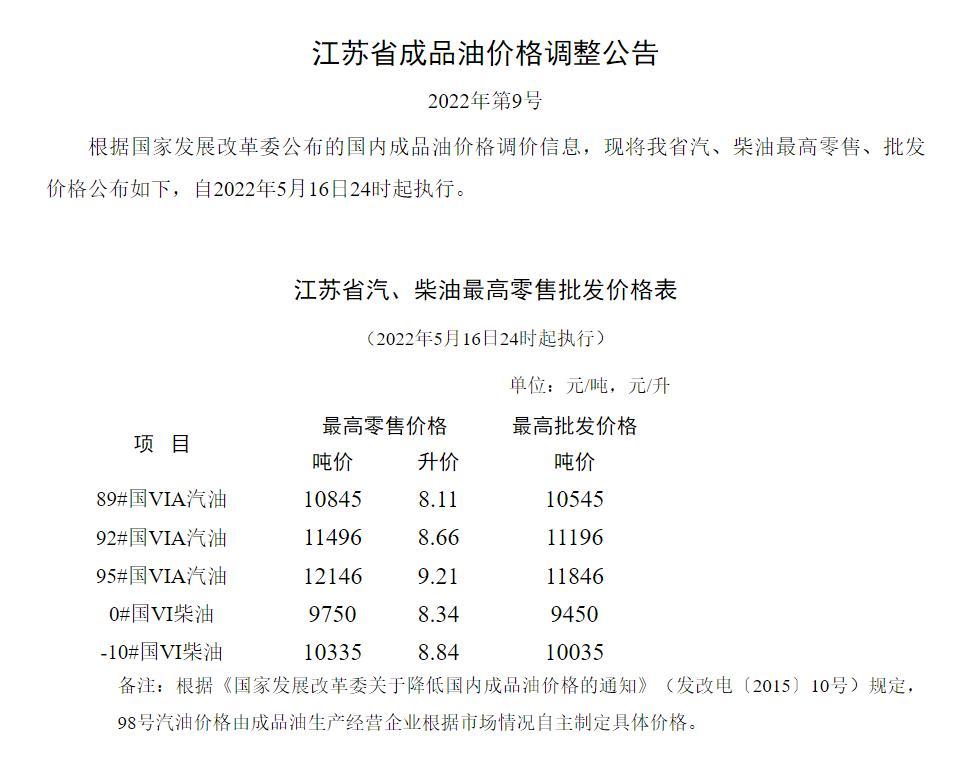 江苏省成品油价格调整公告

2022年第9号

根据国家发展改革委公布的国内成品油价格调价信息，现将我省汽、柴油最高零售、批发价格公布如下，自2022年5月16日24时起执行。

江苏省汽、柴油最高零售批发价格表

（2022年5月16日24时起执行）

单位：元/吨，元/升

| 项　目 | 最高零售价格 吨价 | 最高零售价格 升价 | 最高批发价格 吨价 |
|---|---|---|---|
| 89#国VIA汽油 | 10845 | 8.11 | 10545 |
| 92#国VIA汽油 | 11496 | 8.66 | 11196 |
| 95#国VIA汽油 | 12146 | 9.21 | 11846 |
| 0#国VI柴油 | 9750 | 8.34 | 9450 |
| -10#国VI柴油 | 10335 | 8.84 | 10035 |

备注：根据《国家发展改革委关于降低国内成品油价格的通知》（发改电〔2015〕10号）规定，98号汽油价格由成品油生产经营企业根据市场情况自主制定具体价格。